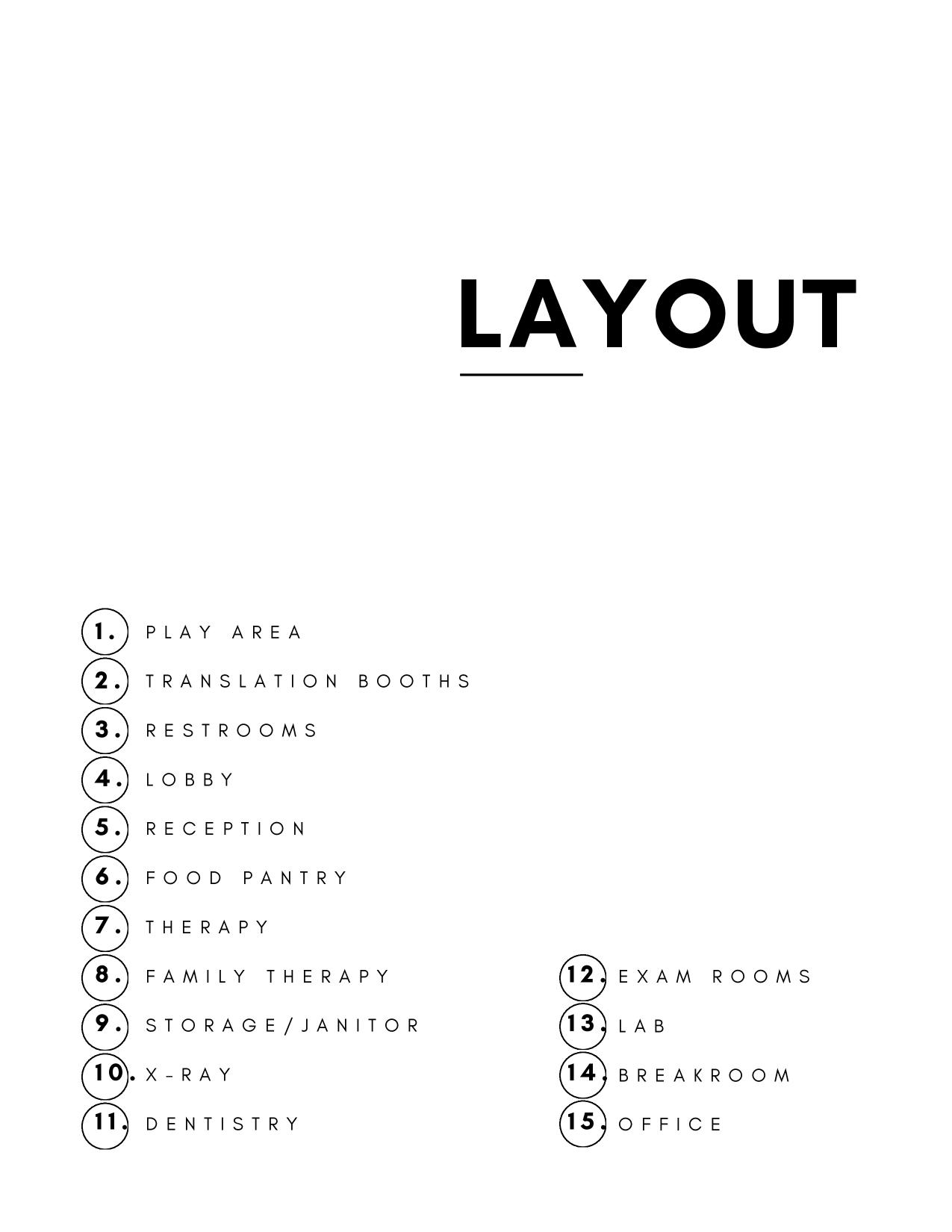 LAYOUT

1. PLAY AREA
2. TRANSLATION BOOTHS
3. RESTROOMS
4. LOBBY
5. RECEPTION
6. FOOD PANTRY
7. THERAPY
8. FAMILY THERAPY
9. STORAGE/JANITOR
10. X-RAY
11. DENTISTRY

12. EXAM ROOMS
13. LAB
14. BREAKROOM
15. OFFICE